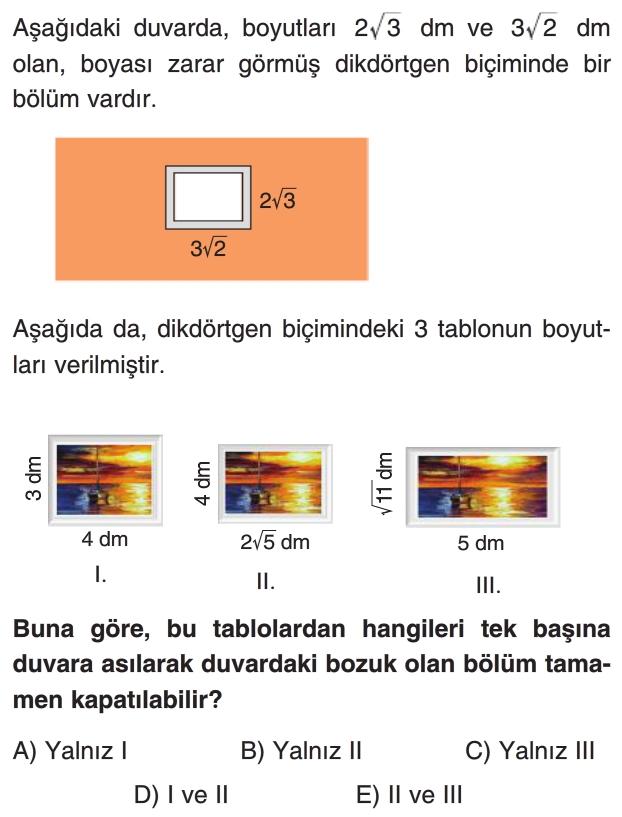 Aşağıdaki duvarda, boyutları $2\sqrt{3}$ dm ve $3\sqrt{2}$ dm olan, boyası zarar görmüş dikdörtgen biçiminde bir bölüm vardır.

$2\sqrt{3}$

$3\sqrt{2}$

Aşağıda da, dikdörtgen biçimindeki 3 tablonun boyutları verilmiştir.

3 dm

4 dm

I.

4 dm

$2\sqrt{5}$ dm

II.

$\sqrt{11}$ dm

5 dm

III.

**Buna göre, bu tablolardan hangileri tek başına duvara asılarak duvardaki bozuk olan bölüm tamamen kapatılabilir?**

A) Yalnız I
B) Yalnız II
C) Yalnız III
D) I ve II
E) II ve III